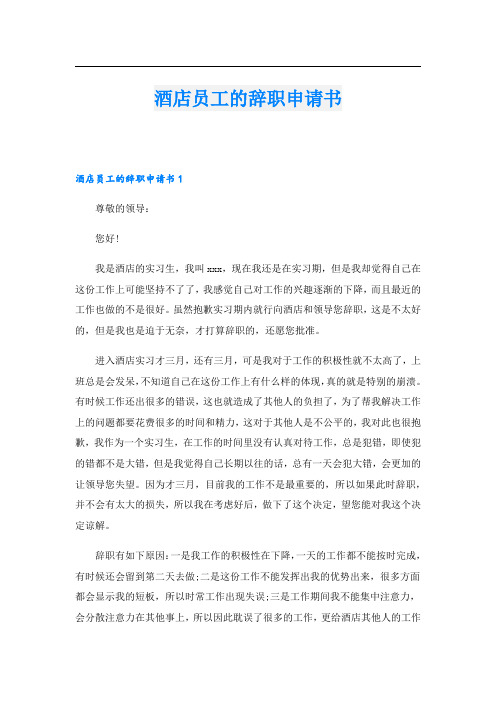 酒店员工的辞职申请书

酒店员工的辞职申请书1

尊敬的领导：

您好！

我是酒店的实习生，我叫xxx，现在我还是在实习期，但是我却觉得自己在这份工作上可能坚持不了了，我感觉自己对工作的兴趣逐渐的下降，而且最近的工作也做的不是很好。虽然抱歉实习期内就行向酒店和领导您辞职，这是不太好的，但是我也是迫于无奈，才打算辞职的，还愿您批准。

进入酒店实习才三月，还有三月，可是我对于工作的积极性就不太高了，上班总是会发呆，不知道自己在这份工作上有什么样的体现，真的就是特别的崩溃。有时候工作还出很多的错误，这也就造成了其他人的负担了，为了帮我解决工作上的问题都要花费很多的时间和精力，这对于其他人是不公平的，我对此也很抱歉，我作为一个实习生，在工作的时间里没有认真对待工作，总是犯错，即使犯的错都不是大错，但是我觉得自己长期以往的话，总有一天会犯大错，会更加的让领导您失望。因为才三月，目前我的工作不是最重要的，所以如果此时辞职，并不会有太大的损失，所以我在考虑好后，做下了这个决定，望您能对我这个决定谅解。

辞职有如下原因：一是我工作的积极性在下降，一天的工作都不能按时完成，有时候还会留到第二天去做；二是这份工作不能发挥出我的优势出来，很多方面都会显示我的短板，所以时常工作出现失误；三是工作期间我不能集中注意力，会分散注意力在其他事上，所以因此耽误了很多的工作，更给酒店其他人的工作